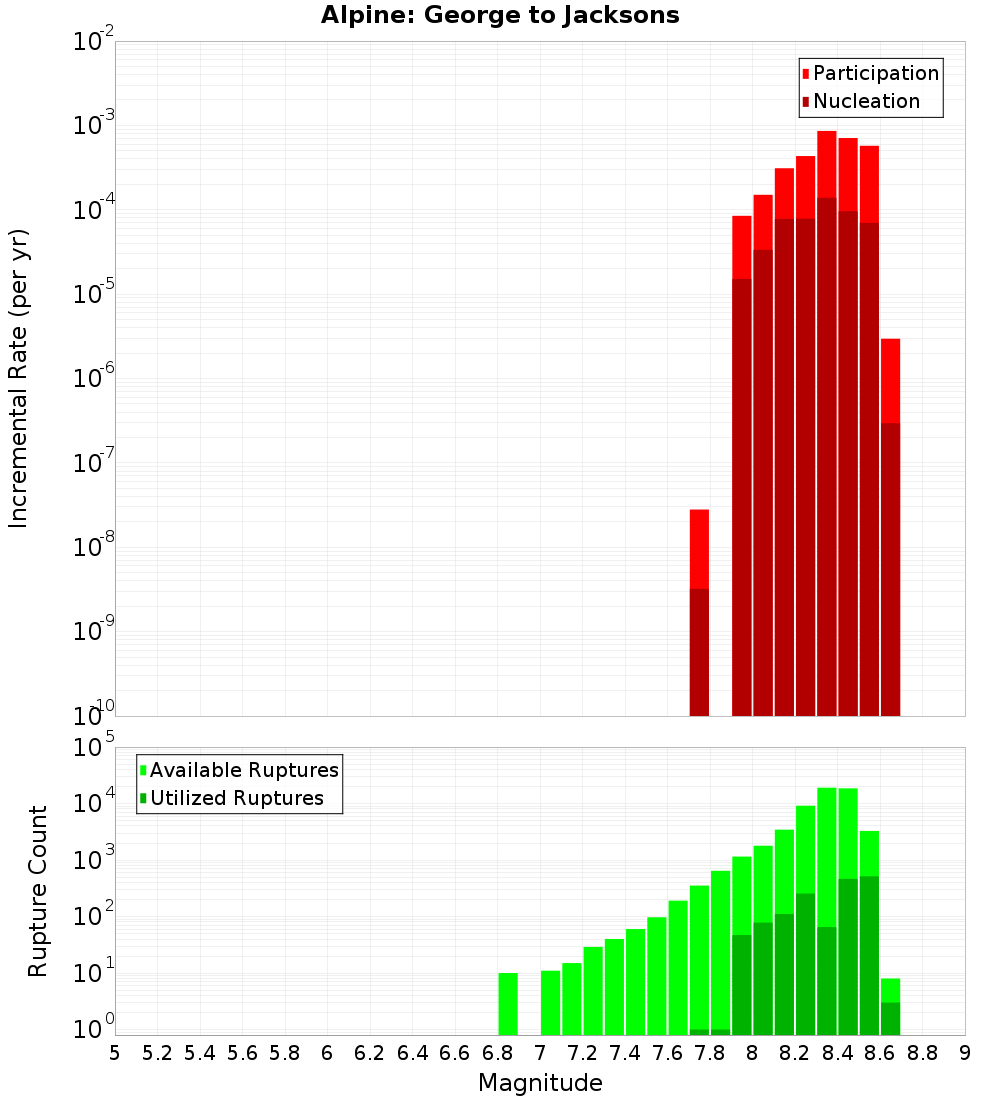 Alpine: George to Jacksons

Participation
Nucleation

Incremental Rate (per yr)

$10^{-2}$
$10^{-3}$
$10^{-4}$
$10^{-5}$
$10^{-6}$
$10^{-7}$
$10^{-8}$
$10^{-9}$
$10^{-10}$

Available Ruptures
Utilized Ruptures

Rupture Count

$10^{5}$
$10^{4}$
$10^{3}$
$10^{2}$
$10^{1}$
$10^{0}$

5 5.2 5.4 5.6 5.8 6 6.2 6.4 6.6 6.8 7 7.2 7.4 7.6 7.8 8 8.2 8.4 8.6 8.8 9

Magnitude